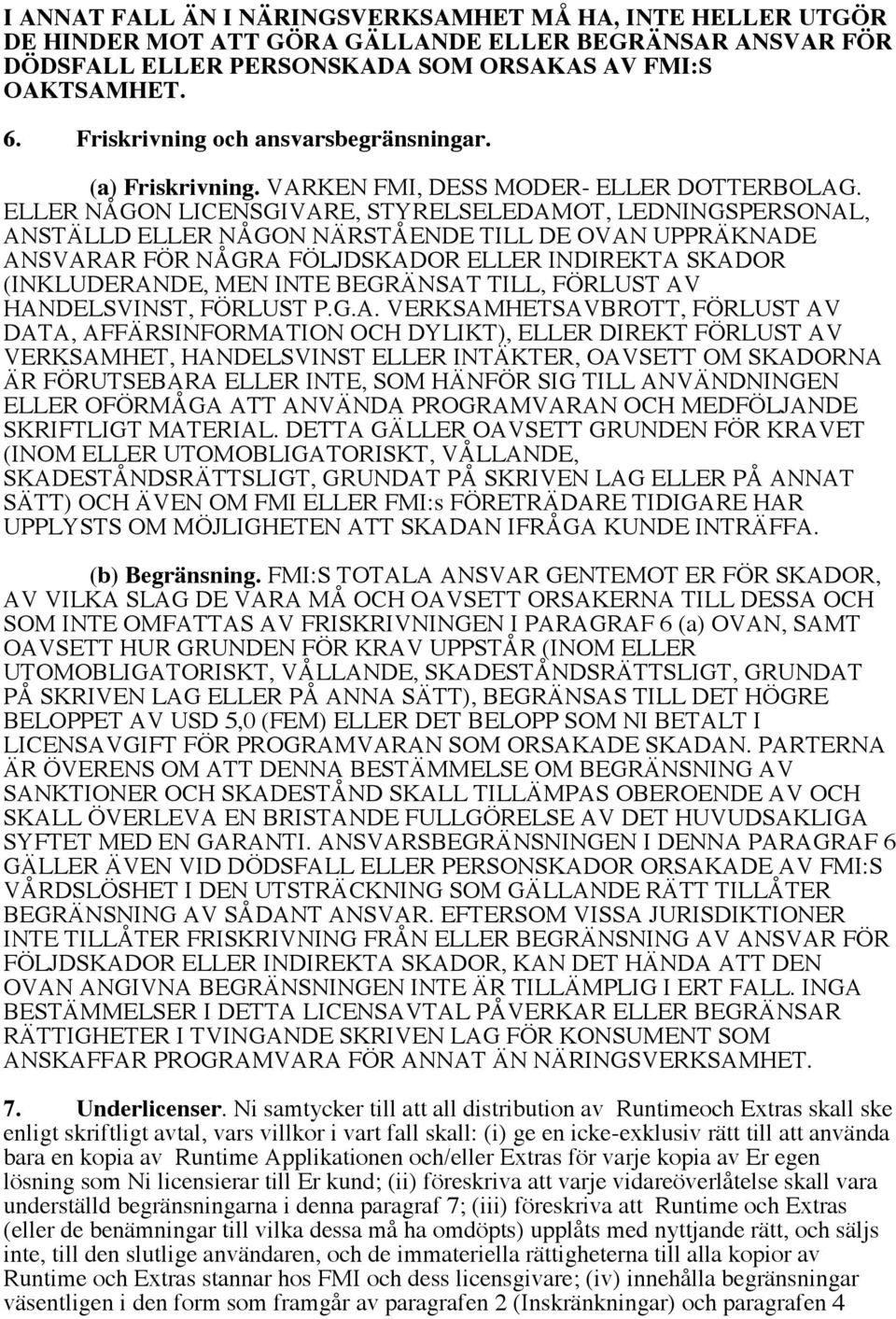 I ANNAT FALL ÄN I NÄRINGSVERKSAMHET MÅ HA, INTE HELLER UTGÖR DE HINDER MOT ATT GÖRA GÄLLANDE ELLER BEGRÄNSAR ANSVAR FÖR DÖDSFALL ELLER PERSONSKADA SOM ORSAKAS AV FMI:S OAKTSAMHET.

6. Friskrivning och ansvarsbegränsningar.

(a) Friskrivning. VARKEN FMI, DESS MODER- ELLER DOTTERBOLAG. ELLER NÅGON LICENSGIVARE, STYRELSELEDAMOT, LEDNINGSPERSONAL, ANSTÄLLD ELLER NÅGON NÄRSTÅENDE TILL DE OVAN UPPRÄKNADE ANSVARAR FÖR NÅGRA FÖLJDSKADOR ELLER INDIREKTA SKADOR (INKLUDERANDE, MEN INTE BEGRÄNSAT TILL, FÖRLUST AV HANDELSVINST, FÖRLUST P.G.A. VERKSAMHETSAVBROTT, FÖRLUST AV DATA, AFFÄRSINFORMATION OCH DYLIKT), ELLER DIREKT FÖRLUST AV VERKSAMHET, HANDELSVINST ELLER INTÄKTER, OAVSETT OM SKADORNA ÄR FÖRUTSEBARA ELLER INTE, SOM HÄNFÖR SIG TILL ANVÄNDNINGEN ELLER OFÖRMÅGA ATT ANVÄNDA PROGRAMVARAN OCH MEDFÖLJANDE SKRIFTLIGT MATERIAL. DETTA GÄLLER OAVSETT GRUNDEN FÖR KRAVET (INOM ELLER UTOMOBLIGATORISKT, VÅLLANDE, SKADESTÅNDSRÄTTSLIGT, GRUNDAT PÅ SKRIVEN LAG ELLER PÅ ANNAT SÄTT) OCH ÄVEN OM FMI ELLER FMI:s FÖRETRÄDARE TIDIGARE HAR UPPLYSTS OM MÖJLIGHETEN ATT SKADAN IFRÅGA KUNDE INTRÄFFA.

(b) Begränsning. FMI:S TOTALA ANSVAR GENTEMOT ER FÖR SKADOR, AV VILKA SLAG DE VARA MÅ OCH OAVSETT ORSAKERNA TILL DESSA OCH SOM INTE OMFATTAS AV FRISKRIVNINGEN I PARAGRAF 6 (a) OVAN, SAMT OAVSETT HUR GRUNDEN FÖR KRAV UPPSTÅR (INOM ELLER UTOMOBLIGATORISKT, VÅLLANDE, SKADESTÅNDSRÄTTSLIGT, GRUNDAT PÅ SKRIVEN LAG ELLER PÅ ANNA SÄTT), BEGRÄNSAS TILL DET HÖGRE BELOPPET AV USD 5,0 (FEM) ELLER DET BELOPP SOM NI BETALT I LICENSAVGIFT FÖR PROGRAMVARAN SOM ORSAKADE SKADAN. PARTERNA ÄR ÖVERENS OM ATT DENNA BESTÄMMELSE OM BEGRÄNSNING AV SANKTIONER OCH SKADESTÅND SKALL TILLÄMPAS OBEROENDE AV OCH SKALL ÖVERLEVA EN BRISTANDE FULLGÖRELSE AV DET HUVUDSAKLIGA SYFTET MED EN GARANTI. ANSVARSBEGRÄNSNINGEN I DENNA PARAGRAF 6 GÄLLER ÄVEN VID DÖDSFALL ELLER PERSONSKADOR ORSAKADE AV FMI:S VÅRDSLÖSHET I DEN UTSTRÄCKNING SOM GÄLLANDE RÄTT TILLÅTER BEGRÄNSNING AV SÅDANT ANSVAR. EFTERSOM VISSA JURISDIKTIONER INTE TILLÅTER FRISKRIVNING FRÅN ELLER BEGRÄNSNING AV ANSVAR FÖR FÖLJDSKADOR ELLER INDIREKTA SKADOR, KAN DET HÄNDA ATT DEN OVAN ANGIVNA BEGRÄNSNINGEN INTE ÄR TILLÄMPLIG I ERT FALL. INGA BESTÄMMELSER I DETTA LICENSAVTAL PÅVERKAR ELLER BEGRÄNSAR RÄTTIGHETER I TVINGANDE SKRIVEN LAG FÖR KONSUMENT SOM ANSKAFFAR PROGRAMVARA FÖR ANNAT ÄN NÄRINGSVERKSAMHET.

7. Underlicenser. Ni samtycker till att all distribution av Runtimeoch Extras skall ske enligt skriftligt avtal, vars villkor i vart fall skall: (i) ge en icke-exklusiv rätt till att använda bara en kopia av Runtime Applikationen och/eller Extras för varje kopia av Er egen lösning som Ni licensierar till Er kund; (ii) föreskriva att varje vidareöverlåtelse skall vara underställd begränsningarna i denna paragraf 7; (iii) föreskriva att Runtime och Extras (eller de benämningar till vilka dessa må ha omdöpts) upplåts med nyttjande rätt, och säljs inte, till den slutlige användaren, och de immateriella rättigheterna till alla kopior av Runtime och Extras stannar hos FMI och dess licensgivare; (iv) innehålla begränsningar väsentligen i den form som framgår av paragrafen 2 (Inskränkningar) och paragrafen 4